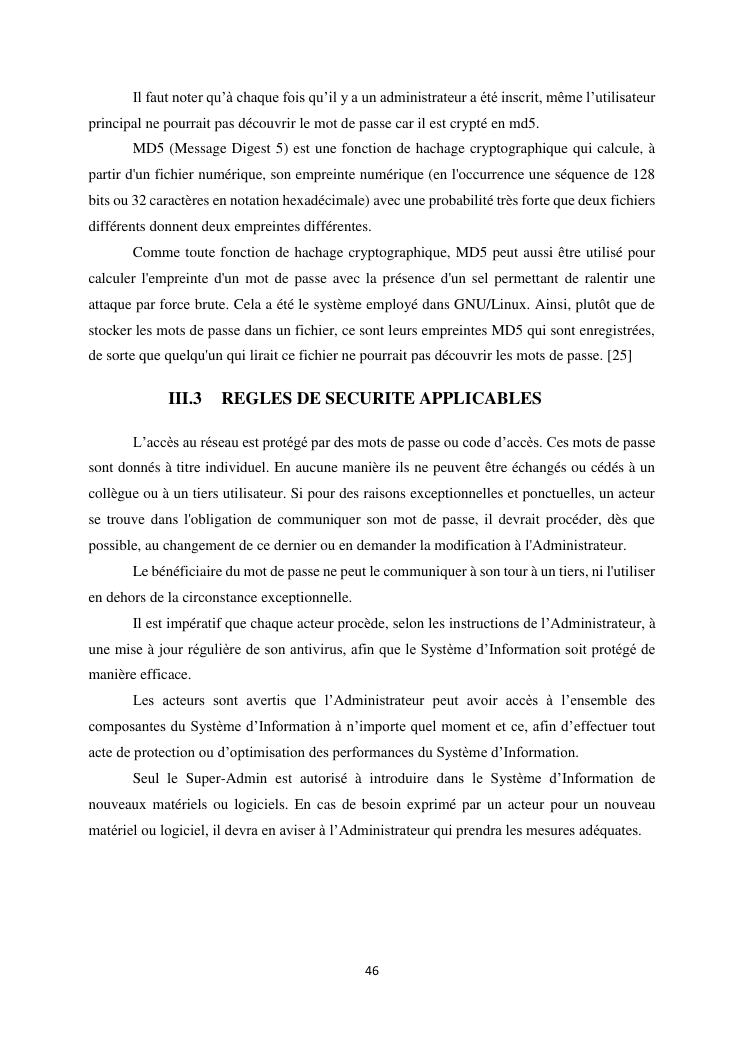 Il faut noter qu'à chaque fois qu'il y a un administrateur a été inscrit, même l'utilisateur principal ne pourrait pas découvrir le mot de passe car il est crypté en md5.

MD5 (Message Digest 5) est une fonction de hachage cryptographique qui calcule, à partir d'un fichier numérique, son empreinte numérique (en l'occurrence une séquence de 128 bits ou 32 caractères en notation hexadécimale) avec une probabilité très forte que deux fichiers différents donnent deux empreintes différentes.

Comme toute fonction de hachage cryptographique, MD5 peut aussi être utilisé pour calculer l'empreinte d'un mot de passe avec la présence d'un sel permettant de ralentir une attaque par force brute. Cela a été le système employé dans GNU/Linux. Ainsi, plutôt que de stocker les mots de passe dans un fichier, ce sont leurs empreintes MD5 qui sont enregistrées, de sorte que quelqu'un qui lirait ce fichier ne pourrait pas découvrir les mots de passe. [25]

III.3 REGLES DE SECURITE APPLICABLES

L'accès au réseau est protégé par des mots de passe ou code d'accès. Ces mots de passe sont donnés à titre individuel. En aucune manière ils ne peuvent être échangés ou cédés à un collègue ou à un tiers utilisateur. Si pour des raisons exceptionnelles et ponctuelles, un acteur se trouve dans l'obligation de communiquer son mot de passe, il devrait procéder, dès que possible, au changement de ce dernier ou en demander la modification à l'Administrateur.

Le bénéficiaire du mot de passe ne peut le communiquer à son tour à un tiers, ni l'utiliser en dehors de la circonstance exceptionnelle.

Il est impératif que chaque acteur procède, selon les instructions de l'Administrateur, à une mise à jour régulière de son antivirus, afin que le Système d'Information soit protégé de manière efficace.

Les acteurs sont avertis que l'Administrateur peut avoir accès à l'ensemble des composantes du Système d'Information à n'importe quel moment et ce, afin d'effectuer tout acte de protection ou d'optimisation des performances du Système d'Information.

Seul le Super-Admin est autorisé à introduire dans le Système d'Information de nouveaux matériels ou logiciels. En cas de besoin exprimé par un acteur pour un nouveau matériel ou logiciel, il devra en aviser à l'Administrateur qui prendra les mesures adéquates.

46